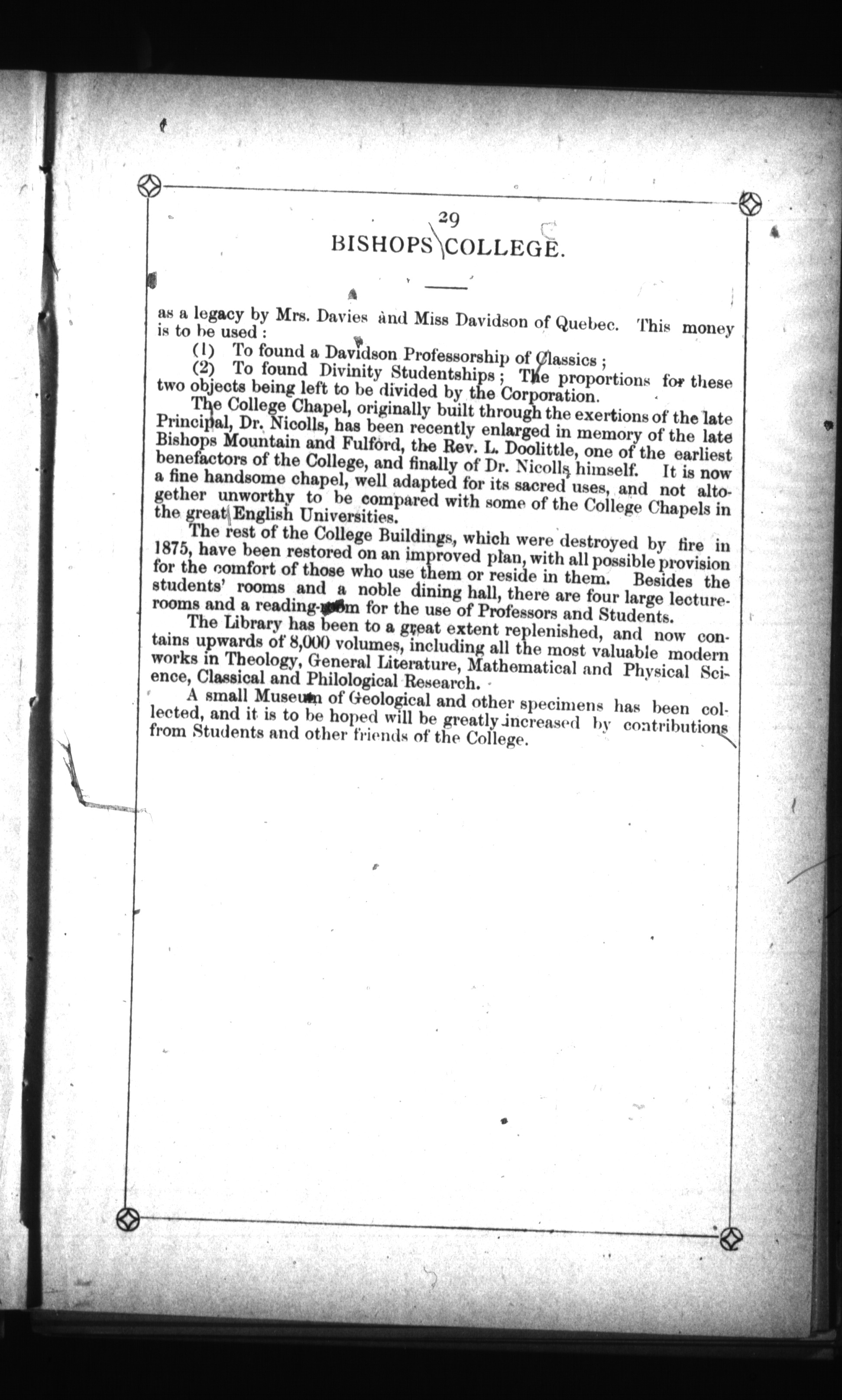 29

BISHOPS COLLEGE.

as a legacy by Mrs. Davies and Miss Davidson of Quebec. This money is to be used :

(1) To found a Davidson Professorship of Classics ;

(2) To found Divinity Studentships ; The proportions for these two objects being left to be divided by the Corporation.

The College Chapel, originally built through the exertions of the late Principal, Dr. Nicolls, has been recently enlarged in memory of the late Bishops Mountain and Fulford, the Rev. L. Doolittle, one of the earliest benefactors of the College, and finally of Dr. Nicolls himself. It is now a fine handsome chapel, well adapted for its sacred uses, and not altogether unworthy to be compared with some of the College Chapels in the great English Universities.

The rest of the College Buildings, which were destroyed by fire in 1875, have been restored on an improved plan, with all possible provision for the comfort of those who use them or reside in them. Besides the students' rooms and a noble dining hall, there are four large lecture-rooms and a reading-room for the use of Professors and Students.

The Library has been to a great extent replenished, and now contains upwards of 8,000 volumes, including all the most valuable modern works in Theology, General Literature, Mathematical and Physical Science, Classical and Philological Research.

A small Museum of Geological and other specimens has been collected, and it is to be hoped will be greatly increased by contributions from Students and other friends of the College.